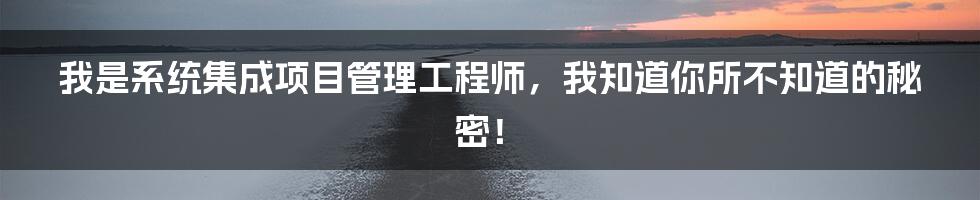 我是系统集成项目管理工程师，我知道你所不知道的秘密！